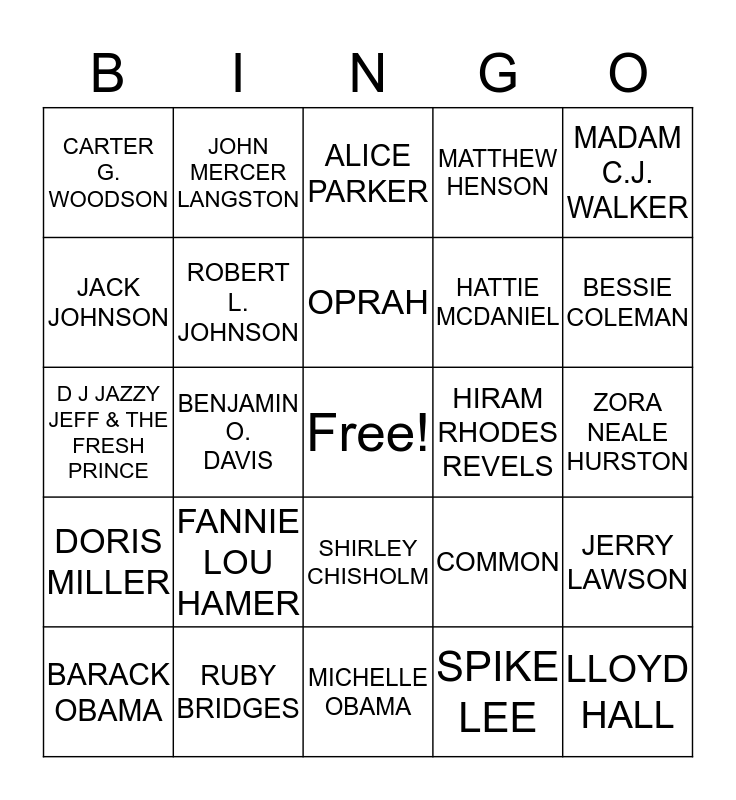 | B | I | N | G | O |
|---|---|---|---|---|
| CARTER G. WOODSON | JOHN MERCER LANGSTON | ALICE PARKER | MATTHEW HENSON | MADAM C.J. WALKER |
| JACK JOHNSON | ROBERT L. JOHNSON | OPRAH | HATTIE MCDANIEL | BESSIE COLEMAN |
| D J JAZZY JEFF & THE FRESH PRINCE | BENJAMIN O. DAVIS | Free! | HIRAM RHODES REVELS | ZORA NEALE HURSTON |
| DORIS MILLER | FANNIE LOU HAMER | SHIRLEY CHISHOLM | COMMON | JERRY LAWSON |
| BARACK OBAMA | RUBY BRIDGES | MICHELLE OBAMA | SPIKE LEE | LLOYD HALL |